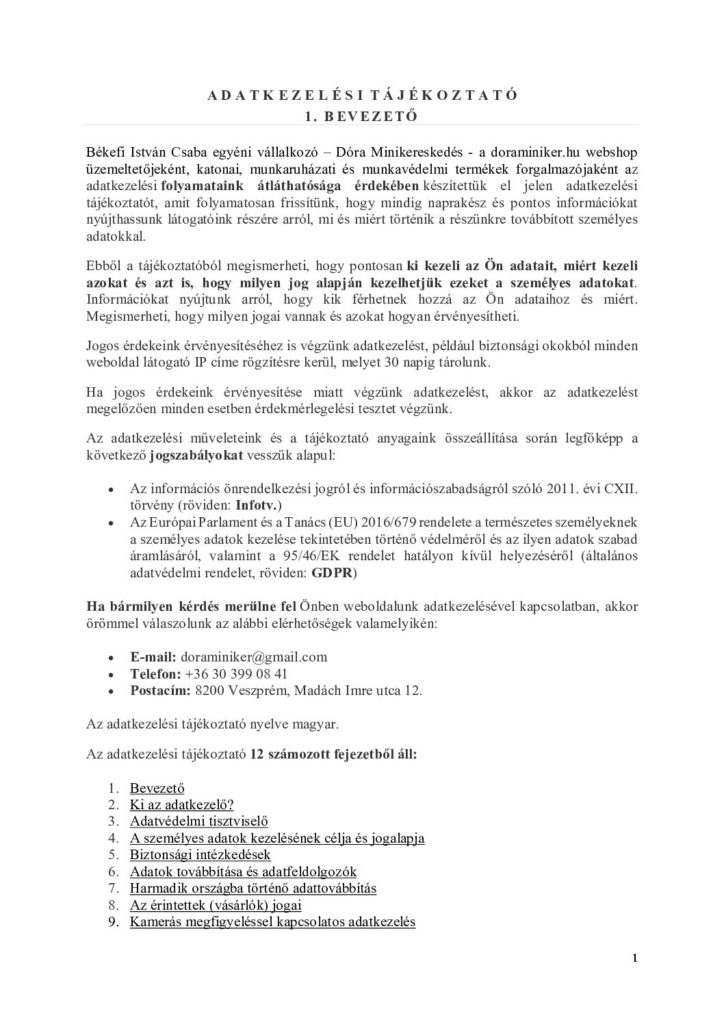 ADATKEZELÉSI TÁJÉKOZTATÓ
1. BEVEZETŐ

Békefi István Csaba egyéni vállalkozó – Dóra Minikereskedés - a doraminiker.hu webshop üzemeltetőjeként, katonai, munkaruházati és munkavédelmi termékek forgalmazójaként az adatkezelési folyamataink átláthatósága érdekében készítettük el jelen adatkezelési tájékoztatót, amit folyamatosan frissítünk, hogy mindig naprakész és pontos információkat nyújthassunk látogatóink részére arról, mi és miért történik a részünkre továbbított személyes adatokkal.

Ebből a tájékoztatóból megismerheti, hogy pontosan ki kezeli az Ön adatait, miért kezeli azokat és azt is, hogy milyen jog alapján kezelhetjük ezeket a személyes adatokat. Információkat nyújtunk arról, hogy kik férhetnek hozzá az Ön adataihoz és miért. Megismerheti, hogy milyen jogai vannak és azokat hogyan érvényesítheti.

Jogos érdekeink érvényesítéséhez is végzünk adatkezelést, például biztonsági okokból minden weboldal látogató IP címe rögzítésre kerül, melyet 30 napig tárolunk.

Ha jogos érdekeink érvényesítése miatt végzünk adatkezelést, akkor az adatkezelést megelőzően minden esetben érdekmérlegelési tesztet végzünk.

Az adatkezelési műveleteink és a tájékoztató anyagaink összeállítása során legfőképp a következő jogszabályokat vesszük alapul:

• Az információs önrendelkezési jogról és információszabadságról szóló 2011. évi CXII. törvény (röviden: Infotv.)
• Az Európai Parlament és a Tanács (EU) 2016/679 rendelete a természetes személyeknek a személyes adatok kezelése tekintetében történő védelméről és az ilyen adatok szabad áramlásáról, valamint a 95/46/EK rendelet hatályon kívül helyezéséről (általános adatvédelmi rendelet, röviden: GDPR)

Ha bármilyen kérdés merülne fel Önben weboldalunk adatkezelésével kapcsolatban, akkor örömmel válaszolunk az alábbi elérhetőségek valamelyikén:

• E-mail: doraminiker@gmail.com
• Telefon: +36 30 399 08 41
• Postacím: 8200 Veszprém, Madách Imre utca 12.

Az adatkezelési tájékoztató nyelve magyar.

Az adatkezelési tájékoztató 12 számozott fejezetből áll:

1. Bevezető
2. Ki az adatkezelő?
3. Adatvédelmi tisztviselő
4. A személyes adatok kezelésének célja és jogalapja
5. Biztonsági intézkedések
6. Adatok továbbítása és adatfeldolgozók
7. Harmadik országba történő adattovábbítás
8. Az érintettek (vásárlók) jogai
9. Kamerás megfigyeléssel kapcsolatos adatkezelés

1